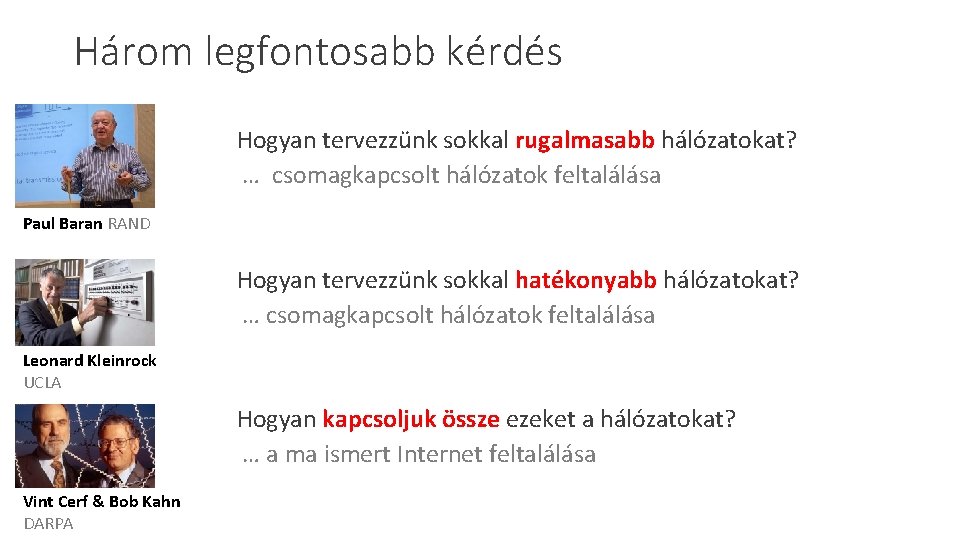 Három legfontosabb kérdés

Hogyan tervezzünk sokkal rugalmasabb hálózatokat?
… csomagkapcsolt hálózatok feltalálása

Paul Baran RAND

Hogyan tervezzünk sokkal hatékonyabb hálózatokat?
… csomagkapcsolt hálózatok feltalálása

Leonard Kleinrock
UCLA

Hogyan kapcsoljuk össze ezeket a hálózatokat?
… a ma ismert Internet feltalálása

Vint Cerf & Bob Kahn
DARPA